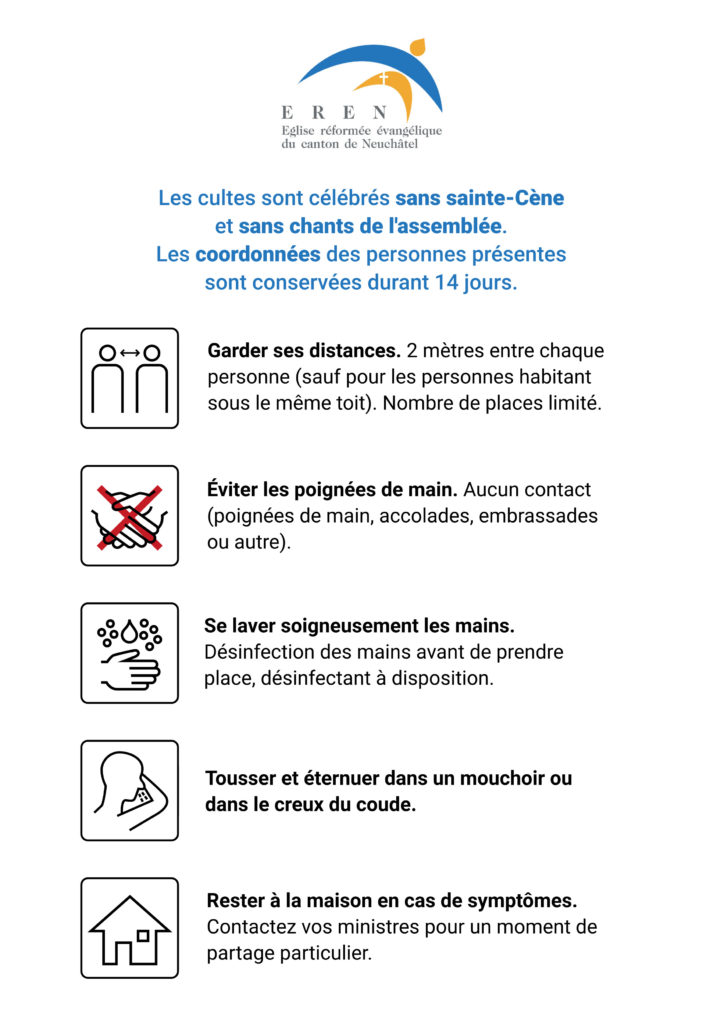 E R E N
Eglise réformée évangélique
du canton de Neuchâtel

Les cultes sont célébrés sans sainte-Cène et sans chants de l'assemblée. Les coordonnées des personnes présentes sont conservées durant 14 jours.

Garder ses distances. 2 mètres entre chaque personne (sauf pour les personnes habitant sous le même toit). Nombre de places limité.

Éviter les poignées de main. Aucun contact (poignées de main, accolades, embrassades ou autre).

Se laver soigneusement les mains. Désinfection des mains avant de prendre place, désinfectant à disposition.

Tousser et éternuer dans un mouchoir ou dans le creux du coude.

Rester à la maison en cas de symptômes. Contactez vos ministres pour un moment de partage particulier.